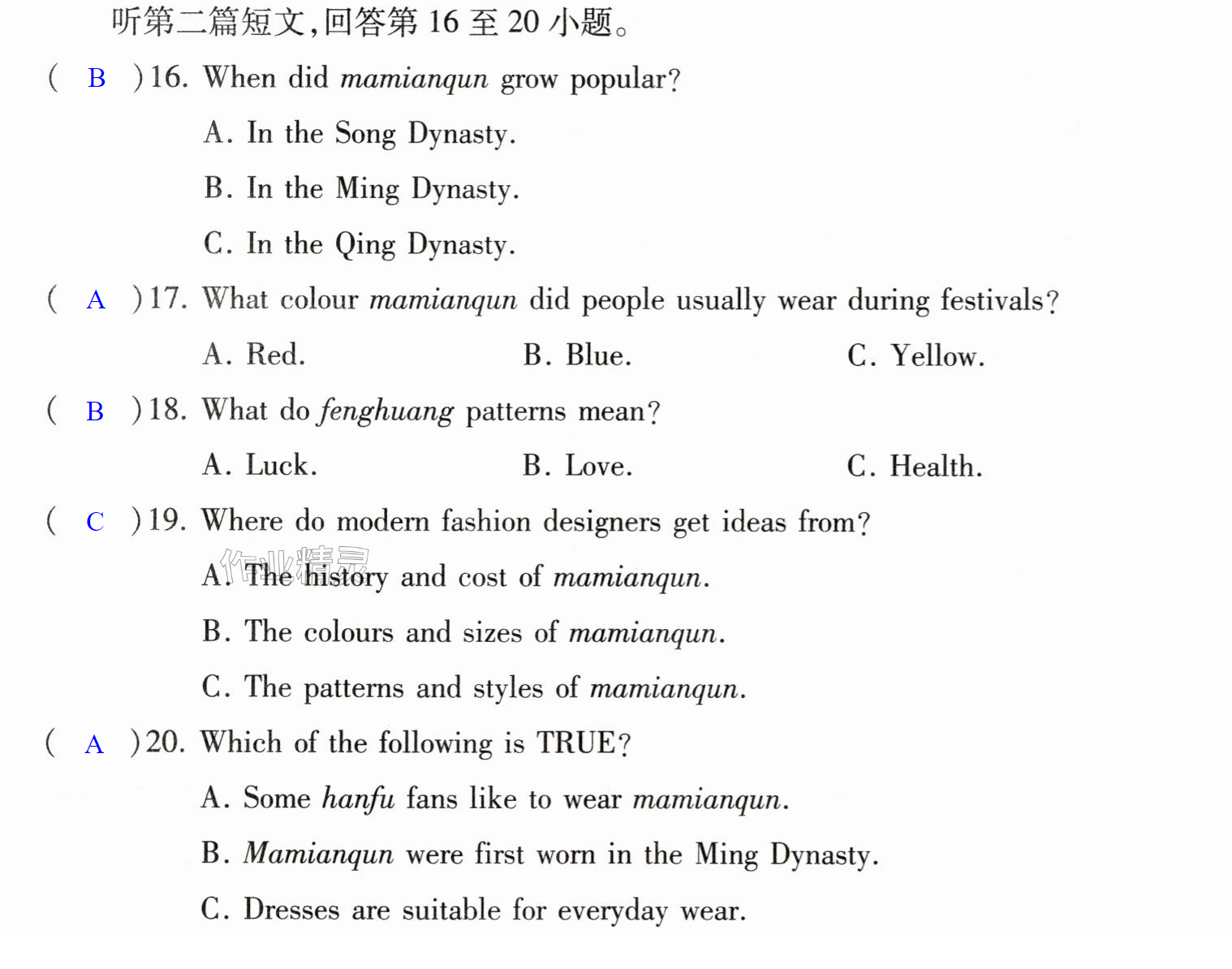 听第二篇短文,回答第16至20小题。

( B )16. When did mamianqun grow popular?

A. In the Song Dynasty.

B. In the Ming Dynasty.

C. In the Qing Dynasty.

( A )17. What colour mamianqun did people usually wear during festivals?

A. Red.   B. Blue.   C. Yellow.

( B )18. What do fenghuang patterns mean?

A. Luck.   B. Love.   C. Health.

( C )19. Where do modern fashion designers get ideas from?

A. The history and cost of mamianqun.

B. The colours and sizes of mamianqun.

C. The patterns and styles of mamianqun.

( A )20. Which of the following is TRUE?

A. Some hanfu fans like to wear mamianqun.

B. Mamianqun were first worn in the Ming Dynasty.

C. Dresses are suitable for everyday wear.

作业精灵